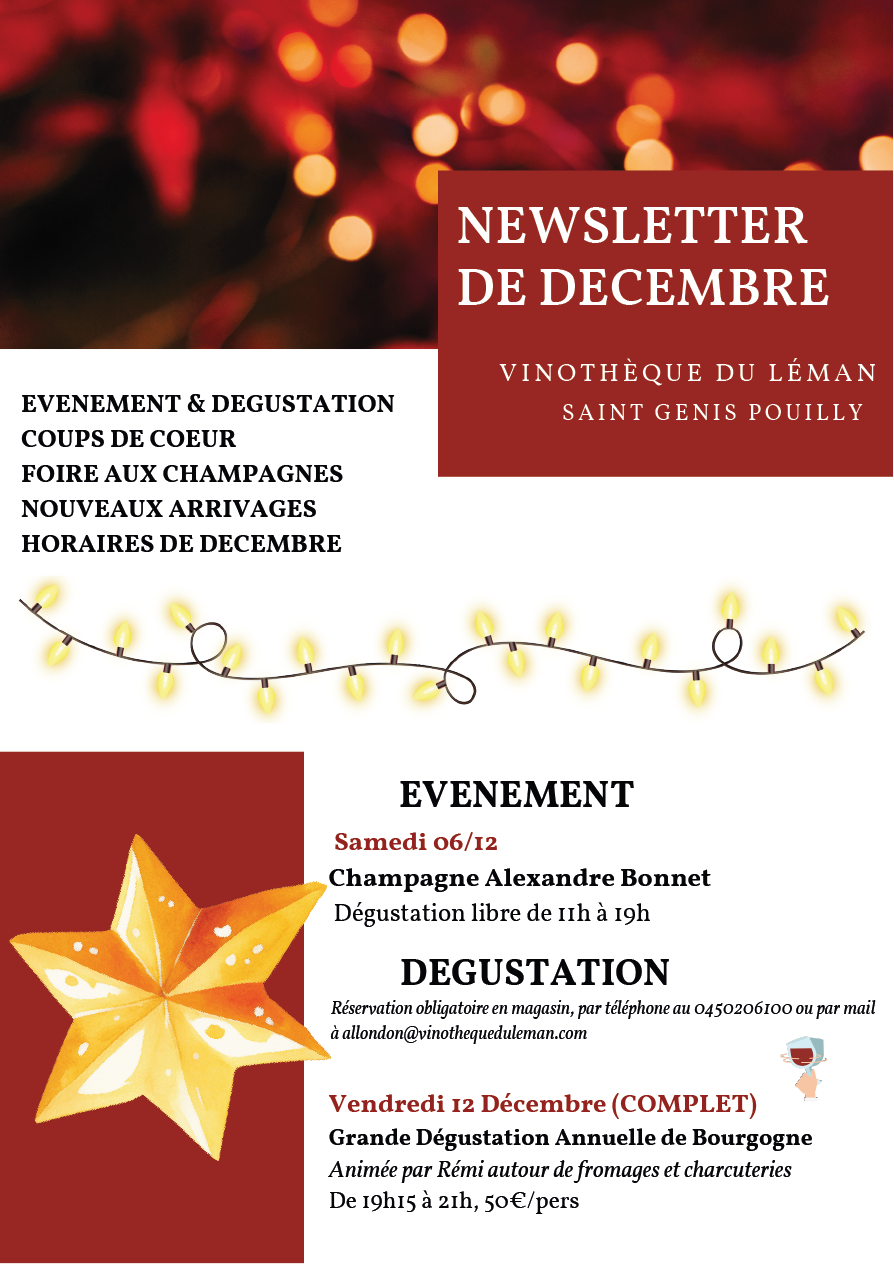 NEWSLETTER DE DECEMBRE

VINOTHÈQUE DU LÉMAN
SAINT GENIS POUILLY

EVENEMENT & DEGUSTATION
COUPS DE COEUR
FOIRE AUX CHAMPAGNES
NOUVEAUX ARRIVAGES
HORAIRES DE DECEMBRE

EVENEMENT

Samedi 06/12
Champagne Alexandre Bonnet
Dégustation libre de 11h à 19h

DEGUSTATION

Réservation obligatoire en magasin, par téléphone au 0450206100 ou par mail à allondon@vinothequeduleman.com

Vendredi 12 Décembre (COMPLET)
Grande Dégustation Annuelle de Bourgogne
Animée par Rémi autour de fromages et charcuteries
De 19h15 à 21h, 50€/pers